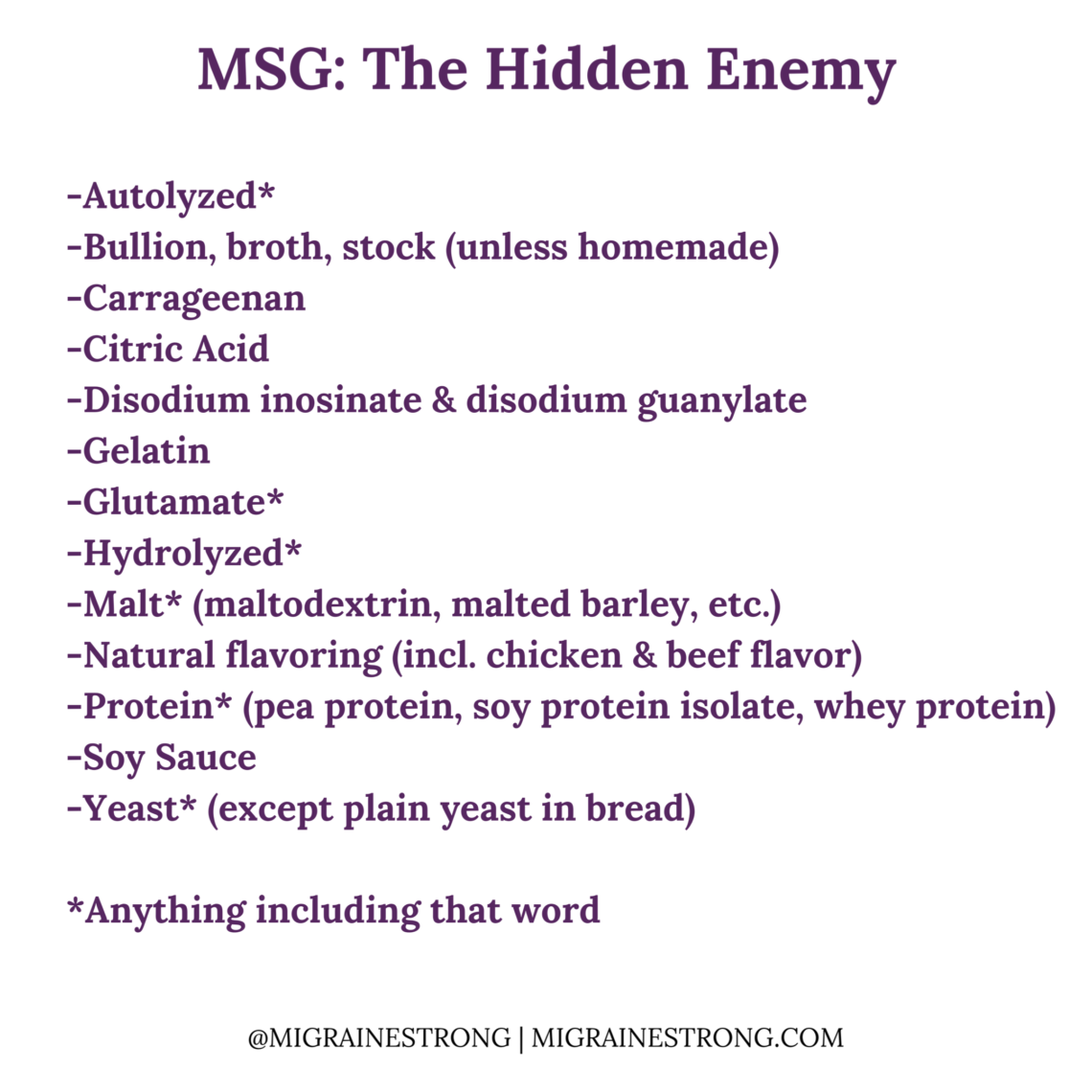 MSG: The Hidden Enemy

-Autolyzed*
-Bullion, broth, stock (unless homemade)
-Carrageenan
-Citric Acid
-Disodium inosinate & disodium guanylate
-Gelatin
-Glutamate*
-Hydrolyzed*
-Malt* (maltodextrin, malted barley, etc.)
-Natural flavoring (incl. chicken & beef flavor)
-Protein* (pea protein, soy protein isolate, whey protein)
-Soy Sauce
-Yeast* (except plain yeast in bread)

*Anything including that word

@MIGRAINESTRONG | MIGRAINESTRONG.COM